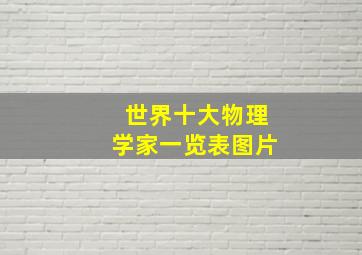 世界十大物理学家一览表图片